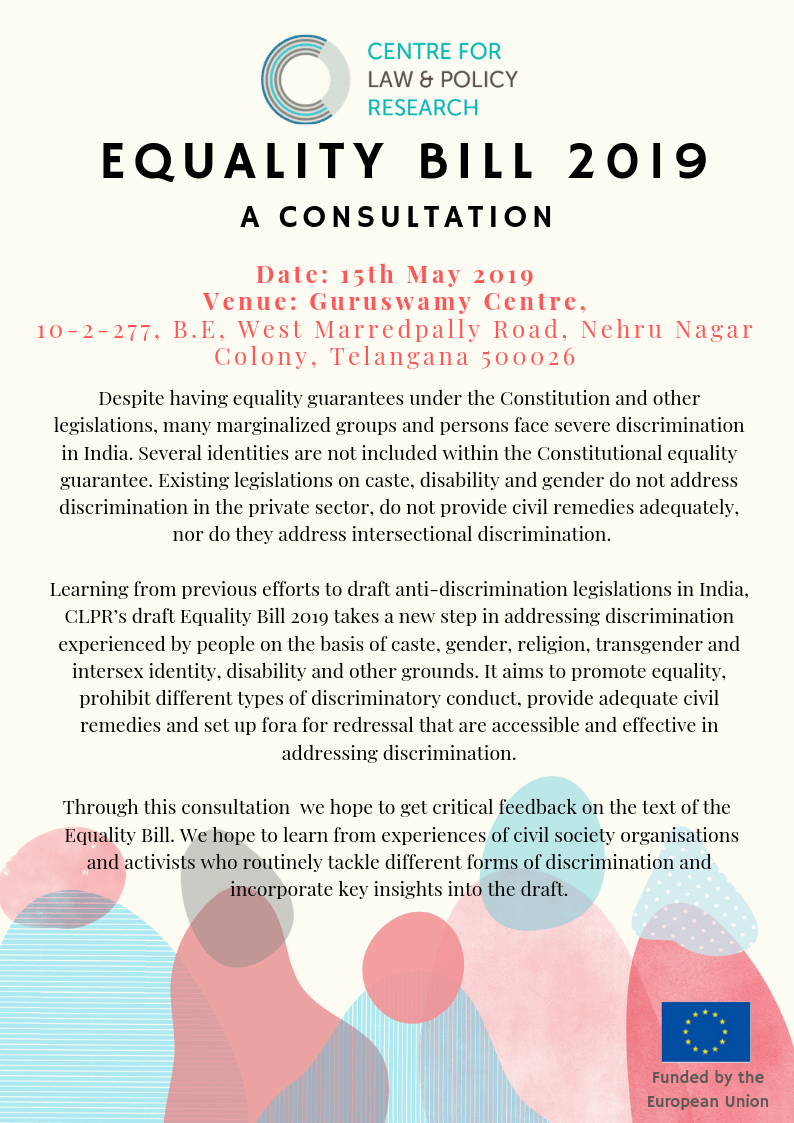 CENTRE FOR LAW & POLICY RESEARCH

EQUALITY BILL 2019

A CONSULTATION

Date: 15th May 2019
Venue: Guruswamy Centre,
10-2-277, B.E, West Marredpally Road, Nehru Nagar Colony, Telangana 500026

Despite having equality guarantees under the Constitution and other legislations, many marginalized groups and persons face severe discrimination in India. Several identities are not included within the Constitutional equality guarantee. Existing legislations on caste, disability and gender do not address discrimination in the private sector, do not provide civil remedies adequately, nor do they address intersectional discrimination.

Learning from previous efforts to draft anti-discrimination legislations in India, CLPR's draft Equality Bill 2019 takes a new step in addressing discrimination experienced by people on the basis of caste, gender, religion, transgender and intersex identity, disability and other grounds. It aims to promote equality, prohibit different types of discriminatory conduct, provide adequate civil remedies and set up fora for redressal that are accessible and effective in addressing discrimination.

Through this consultation we hope to get critical feedback on the text of the Equality Bill. We hope to learn from experiences of civil society organisations and activists who routinely tackle different forms of discrimination and incorporate key insights into the draft.

Funded by the European Union